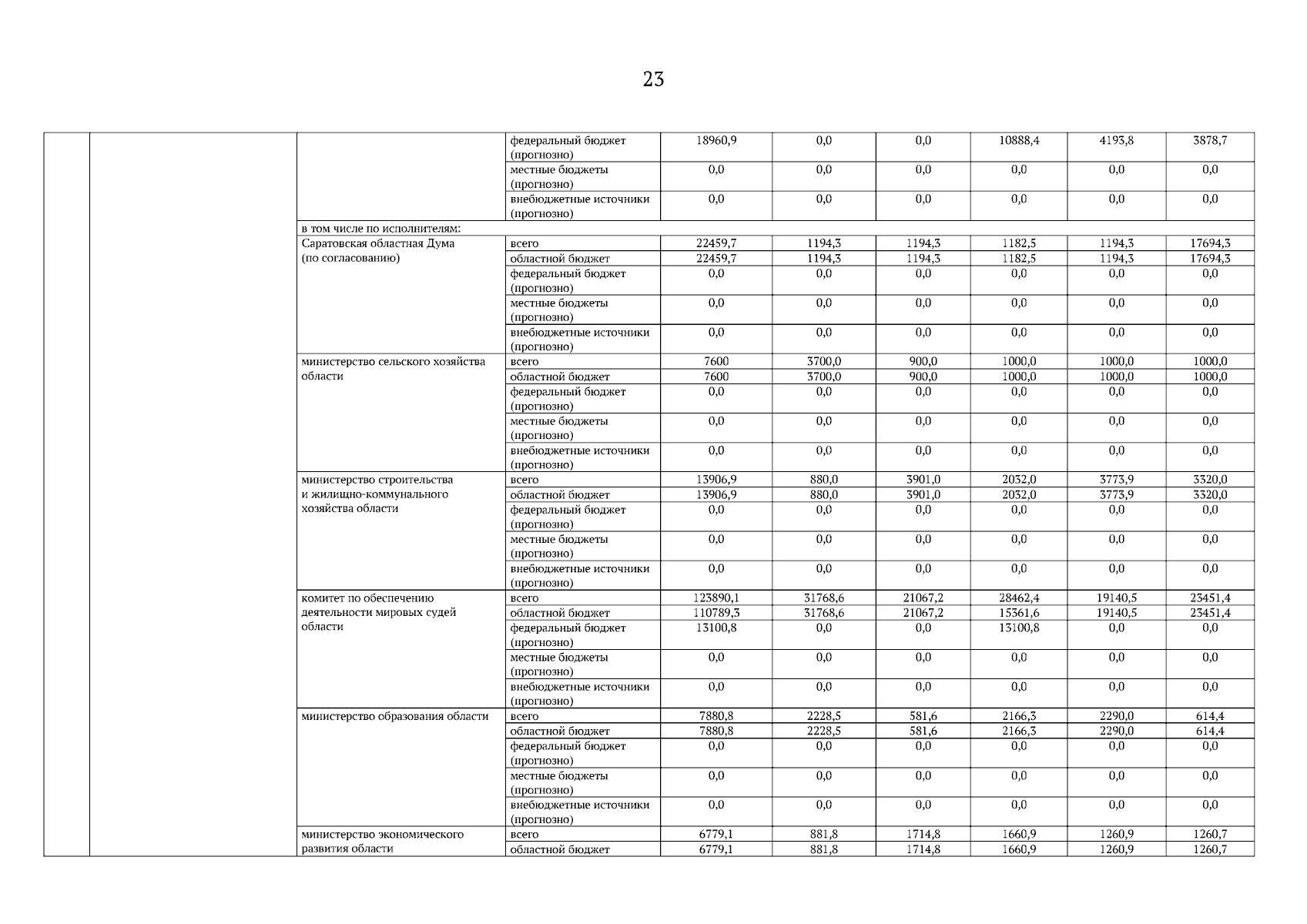 23

| | | | | | | | | | |
|---|---|---|---|---|---|---|---|---|---|
| | | | федеральный бюджет (прогнозно) | 18960,9 | 0,0 | 0,0 | 10888,4 | 4193,8 | 3878,7 |
| | | | местные бюджеты (прогнозно) | 0,0 | 0,0 | 0,0 | 0,0 | 0,0 | 0,0 |
| | | | внебюджетные источники (прогнозно) | 0,0 | 0,0 | 0,0 | 0,0 | 0,0 | 0,0 |
| | | в том числе по исполнителям: | | | | | | | |
| | | Саратовская областная Дума (по согласованию) | всего | 22459,7 | 1194,3 | 1194,3 | 1182,5 | 1194,3 | 17694,3 |
| | | | областной бюджет | 22459,7 | 1194,3 | 1194,3 | 1182,5 | 1194,3 | 17694,3 |
| | | | федеральный бюджет (прогнозно) | 0,0 | 0,0 | 0,0 | 0,0 | 0,0 | 0,0 |
| | | | местные бюджеты (прогнозно) | 0,0 | 0,0 | 0,0 | 0,0 | 0,0 | 0,0 |
| | | | внебюджетные источники (прогнозно) | 0,0 | 0,0 | 0,0 | 0,0 | 0,0 | 0,0 |
| | | министерство сельского хозяйства области | всего | 7600 | 3700,0 | 900,0 | 1000,0 | 1000,0 | 1000,0 |
| | | | областной бюджет | 7600 | 3700,0 | 900,0 | 1000,0 | 1000,0 | 1000,0 |
| | | | федеральный бюджет (прогнозно) | 0,0 | 0,0 | 0,0 | 0,0 | 0,0 | 0,0 |
| | | | местные бюджеты (прогнозно) | 0,0 | 0,0 | 0,0 | 0,0 | 0,0 | 0,0 |
| | | | внебюджетные источники (прогнозно) | 0,0 | 0,0 | 0,0 | 0,0 | 0,0 | 0,0 |
| | | министерство строительства и жилищно-коммунального хозяйства области | всего | 13906,9 | 880,0 | 3901,0 | 2032,0 | 3773,9 | 3320,0 |
| | | | областной бюджет | 13906,9 | 880,0 | 3901,0 | 2032,0 | 3773,9 | 3320,0 |
| | | | федеральный бюджет (прогнозно) | 0,0 | 0,0 | 0,0 | 0,0 | 0,0 | 0,0 |
| | | | местные бюджеты (прогнозно) | 0,0 | 0,0 | 0,0 | 0,0 | 0,0 | 0,0 |
| | | | внебюджетные источники (прогнозно) | 0,0 | 0,0 | 0,0 | 0,0 | 0,0 | 0,0 |
| | | комитет по обеспечению деятельности мировых судей области | всего | 123890,1 | 31768,6 | 21067,2 | 28462,4 | 19140,5 | 23451,4 |
| | | | областной бюджет | 110789,3 | 31768,6 | 21067,2 | 15361,6 | 19140,5 | 23451,4 |
| | | | федеральный бюджет (прогнозно) | 13100,8 | 0,0 | 0,0 | 13100,8 | 0,0 | 0,0 |
| | | | местные бюджеты (прогнозно) | 0,0 | 0,0 | 0,0 | 0,0 | 0,0 | 0,0 |
| | | | внебюджетные источники (прогнозно) | 0,0 | 0,0 | 0,0 | 0,0 | 0,0 | 0,0 |
| | | министерство образования области | всего | 7880,8 | 2228,5 | 581,6 | 2166,3 | 2290,0 | 614,4 |
| | | | областной бюджет | 7880,8 | 2228,5 | 581,6 | 2166,3 | 2290,0 | 614,4 |
| | | | федеральный бюджет (прогнозно) | 0,0 | 0,0 | 0,0 | 0,0 | 0,0 | 0,0 |
| | | | местные бюджеты (прогнозно) | 0,0 | 0,0 | 0,0 | 0,0 | 0,0 | 0,0 |
| | | | внебюджетные источники (прогнозно) | 0,0 | 0,0 | 0,0 | 0,0 | 0,0 | 0,0 |
| | | министерство экономического развития области | всего | 6779,1 | 881,8 | 1714,8 | 1660,9 | 1260,9 | 1260,7 |
| | | | областной бюджет | 6779,1 | 881,8 | 1714,8 | 1660,9 | 1260,9 | 1260,7 |